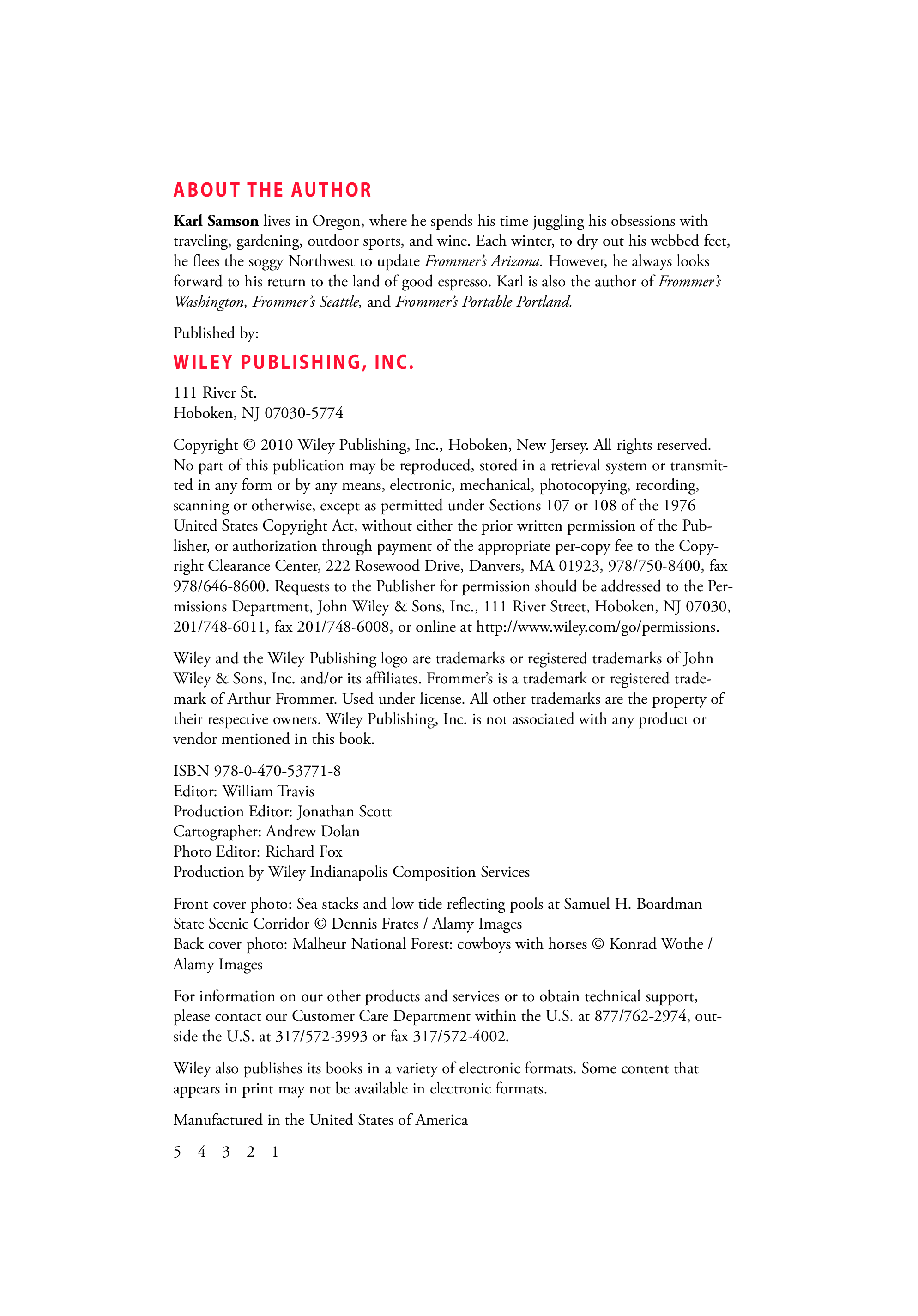 ABOUT THE AUTHOR

Karl Samson lives in Oregon, where he spends his time juggling his obsessions with traveling, gardening, outdoor sports, and wine. Each winter, to dry out his webbed feet, he flees the soggy Northwest to update Frommer's Arizona. However, he always looks forward to his return to the land of good espresso. Karl is also the author of Frommer's Washington, Frommer's Seattle, and Frommer's Portable Portland.

Published by:

WILEY PUBLISHING, INC.

111 River St.
Hoboken, NJ 07030-5774

Copyright © 2010 Wiley Publishing, Inc., Hoboken, New Jersey. All rights reserved. No part of this publication may be reproduced, stored in a retrieval system or transmitted in any form or by any means, electronic, mechanical, photocopying, recording, scanning or otherwise, except as permitted under Sections 107 or 108 of the 1976 United States Copyright Act, without either the prior written permission of the Publisher, or authorization through payment of the appropriate per-copy fee to the Copyright Clearance Center, 222 Rosewood Drive, Danvers, MA 01923, 978/750-8400, fax 978/646-8600. Requests to the Publisher for permission should be addressed to the Permissions Department, John Wiley & Sons, Inc., 111 River Street, Hoboken, NJ 07030, 201/748-6011, fax 201/748-6008, or online at http://www.wiley.com/go/permissions.

Wiley and the Wiley Publishing logo are trademarks or registered trademarks of John Wiley & Sons, Inc. and/or its affiliates. Frommer's is a trademark or registered trademark of Arthur Frommer. Used under license. All other trademarks are the property of their respective owners. Wiley Publishing, Inc. is not associated with any product or vendor mentioned in this book.

ISBN 978-0-470-53771-8
Editor: William Travis
Production Editor: Jonathan Scott
Cartographer: Andrew Dolan
Photo Editor: Richard Fox
Production by Wiley Indianapolis Composition Services

Front cover photo: Sea stacks and low tide reflecting pools at Samuel H. Boardman State Scenic Corridor © Dennis Frates / Alamy Images
Back cover photo: Malheur National Forest: cowboys with horses © Konrad Wothe / Alamy Images

For information on our other products and services or to obtain technical support, please contact our Customer Care Department within the U.S. at 877/762-2974, outside the U.S. at 317/572-3993 or fax 317/572-4002.

Wiley also publishes its books in a variety of electronic formats. Some content that appears in print may not be available in electronic formats.

Manufactured in the United States of America

5 4 3 2 1